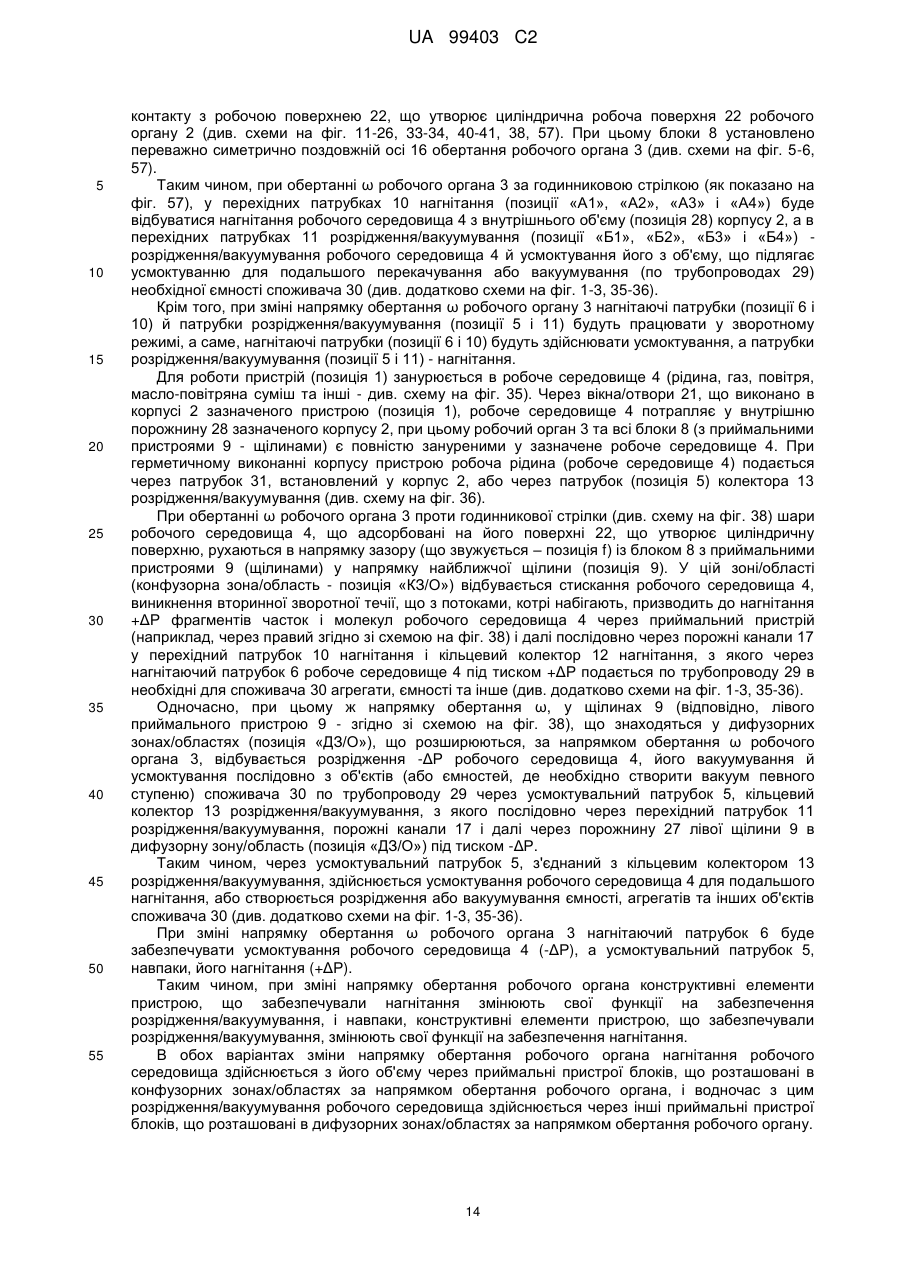 UA 99403 C2

контакту з робочою поверхнею 22, що утворює циліндрична робоча поверхня 22 робочого органу 2 (див. схеми на фіг. 11-26, 33-34, 40-41, 38, 57). При цьому блоки 8 установлено переважно симетрично поздовжній осі 16 обертання робочого органа 3 (див. схеми на фіг. 5-6, 57).

5 Таким чином, при обертанні ω робочого органа 3 за годинниковою стрілкою (як показано на фіг. 57), у перехідних патрубках 10 нагнітання (позиції «А1», «А2», «А3» і «А4») буде відбуватися нагнітання робочого середовища 4 з внутрішнього об'єму (позиція 28) корпусу 2, а в перехідних патрубках 11 розрідження/вакуумування (позиції «Б1», «Б2», «Б3» і «Б4») - розрідження/вакуумування робочого середовища 4 й усмоктування його з об'єму, що підлягає

10 усмоктуванню для подальшого перекачування або вакуумування (по трубопроводах 29) необхідної ємності споживача 30 (див. додатково схеми на фіг. 1-3, 35-36).

Крім того, при зміні напрямку обертання ω робочого органу 3 нагнітаючі патрубки (позиції 6 і 10) й патрубки розрідження/вакуумування (позиції 5 і 11) будуть працювати у зворотному режимі, а саме, нагнітаючі патрубки (позиції 6 і 10) будуть здійснювати усмоктування, а патрубки

15 розрідження/вакуумування (позиції 5 і 11) - нагнітання.

Для роботи пристрій (позиція 1) занурюється в робоче середовище 4 (рідина, газ, повітря, масло-повітряна суміш та інші - див. схему на фіг. 35). Через вікна/отвори 21, що виконано в корпусі 2 зазначеного пристрою (позиція 1), робоче середовище 4 потрапляє у внутрішню порожнину 28 зазначеного корпусу 2, при цьому робочий орган 3 та всі блоки 8 (з приймальними

20 пристроями 9 - щілинами) є повністю зануреними у зазначене робоче середовище 4. При герметичному виконанні корпусу пристрою робоча рідина (робоче середовище 4) подається через патрубок 31, встановлений у корпус 2, або через патрубок (позиція 5) колектора 13 розрідження/вакуумування (див. схему на фіг. 36).

При обертанні ω робочого органа 3 проти годинникової стрілки (див. схему на фіг. 38) шари

25 робочого середовища 4, що адсорбовані на його поверхні 22, що утворює циліндричну поверхню, рухаються в напрямку зазору (що звужується – позиція f) із блоком 8 з приймальними пристроями 9 (щілинами) у напрямку найближчої щілини (позиція 9). У цій зоні/області (конфузорна зона/область - позиція «КЗ/О») відбувається стискання робочого середовища 4, виникнення вторинної зворотної течії, що з потоками, котрі набігають, призводить до нагнітання

30 +ΔР фрагментів часток і молекул робочого середовища 4 через приймальний пристрій (наприклад, через правий згідно зі схемою на фіг. 38) і далі послідовно через порожні канали 17 у перехідний патрубок 10 нагнітання і кільцевий колектор 12 нагнітання, з якого через нагнітаючий патрубок 6 робоче середовище 4 під тиском +ΔР подається по трубопроводу 29 в необхідні для споживача 30 агрегати, ємності та інше (див. додатково схеми на фіг. 1-3, 35-36).

35 Одночасно, при цьому ж напрямку обертання ω, у щілинах 9 (відповідно, лівого приймального пристрою 9 - згідно зі схемою на фіг. 38), що знаходяться у дифузорних зонах/областях (позиція «ДЗ/О»), що розширюються, за напрямком обертання ω робочого органа 3, відбувається розрідження -ΔР робочого середовища 4, його вакуумування й усмоктування послідовно з об'єктів (або ємностей, де необхідно створити вакуум певного

40 ступеню) споживача 30 по трубопроводу 29 через усмоктувальний патрубок 5, кільцевий колектор 13 розрідження/вакуумування, з якого послідовно через перехідний патрубок 11 розрідження/вакуумування, порожні канали 17 і далі через порожнину 27 лівої щілини 9 в дифузорну зону/область (позиція «ДЗ/О») під тиском -ΔР.

Таким чином, через усмоктувальний патрубок 5, з'єднаний з кільцевим колектором 13

45 розрідження/вакуумування, здійснюється усмоктування робочого середовища 4 для подальшого нагнітання, або створюється розрідження або вакуумування ємності, агрегатів та інших об'єктів споживача 30 (див. додатково схеми на фіг. 1-3, 35-36).

При зміні напрямку обертання ω робочого органа 3 нагнітаючий патрубок 6 буде забезпечувати усмоктування робочого середовища 4 (-ΔР), а усмоктувальний патрубок 5,

50 навпаки, його нагнітання (+ΔР).

Таким чином, при зміні напрямку обертання робочого органа конструктивні елементи пристрою, що забезпечували нагнітання змінюють свої функції на забезпечення розрідження/вакуумування, і навпаки, конструктивні елементи пристрою, що забезпечували розрідження/вакуумування, змінюють свої функції на забезпечення нагнітання.

55 В обох варіантах зміни напрямку обертання робочого органа нагнітання робочого середовища здійснюється з його об'єму через приймальні пристрої блоків, що розташовані в конфузорних зонах/областях за напрямком обертання робочого органа, і водночас з цим розрідження/вакуумування робочого середовища здійснюється через інші приймальні пристрої блоків, що розташовані в дифузорних зонах/областях за напрямком обертання робочого органу.

14